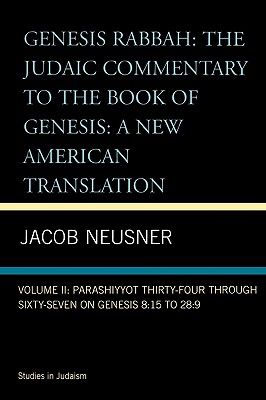 GENESIS RABBAH: THE JUDAIC COMMENTARY TO THE BOOK OF GENESIS: A NEW AMERICAN TRANSLATION

JACOB NEUSNER

VOLUME II: PARASHIYYOT THIRTY-FOUR THROUGH SIXTY-SEVEN ON GENESIS 8:15 TO 28:9

Studies in Judaism